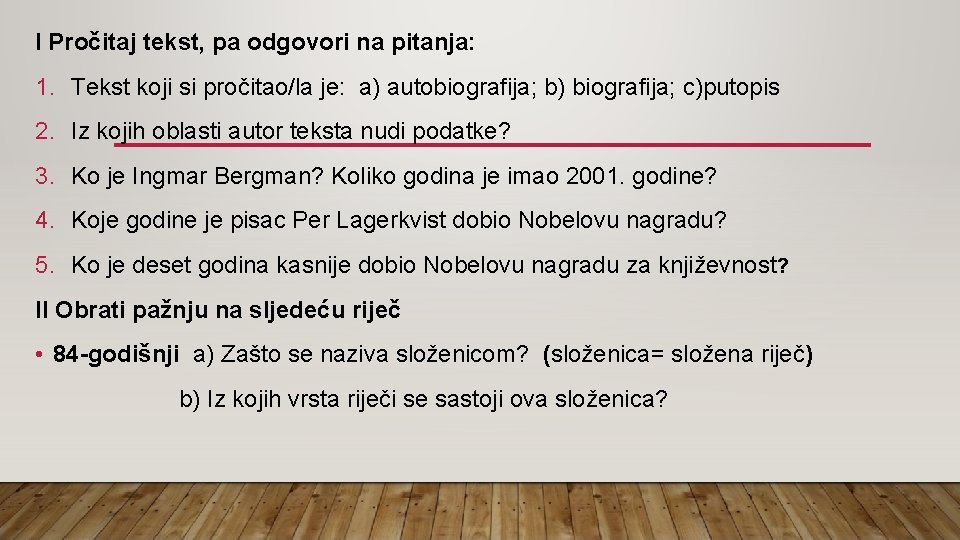 I Pročitaj tekst, pa odgovori na pitanja:

1. Tekst koji si pročitao/la je: a) autobiografija; b) biografija; c)putopis

2. Iz kojih oblasti autor teksta nudi podatke?

3. Ko je Ingmar Bergman? Koliko godina je imao 2001. godine?

4. Koje godine je pisac Per Lagerkvist dobio Nobelovu nagradu?

5. Ko je deset godina kasnije dobio Nobelovu nagradu za književnost?

II Obrati pažnju na sljedeću riječ

• 84-godišnji a) Zašto se naziva složenicom? (složenica= složena riječ)

b) Iz kojih vrsta riječi se sastoji ova složenica?